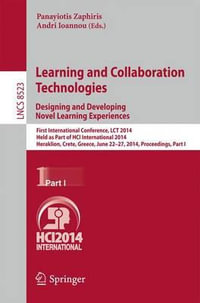 Panayiotis Zaphiris
Andri Ioannou (Eds.)

LNCS 8523

Learning and Collaboration Technologies

Designing and Developing Novel Learning Experiences

First International Conference, LCT 2014
Held as Part of HCI International 2014
Heraklion, Crete, Greece, June 22–27, 2014, Proceedings, Part I

1 Part I

HCI2014 INTERNATIONAL

Springer